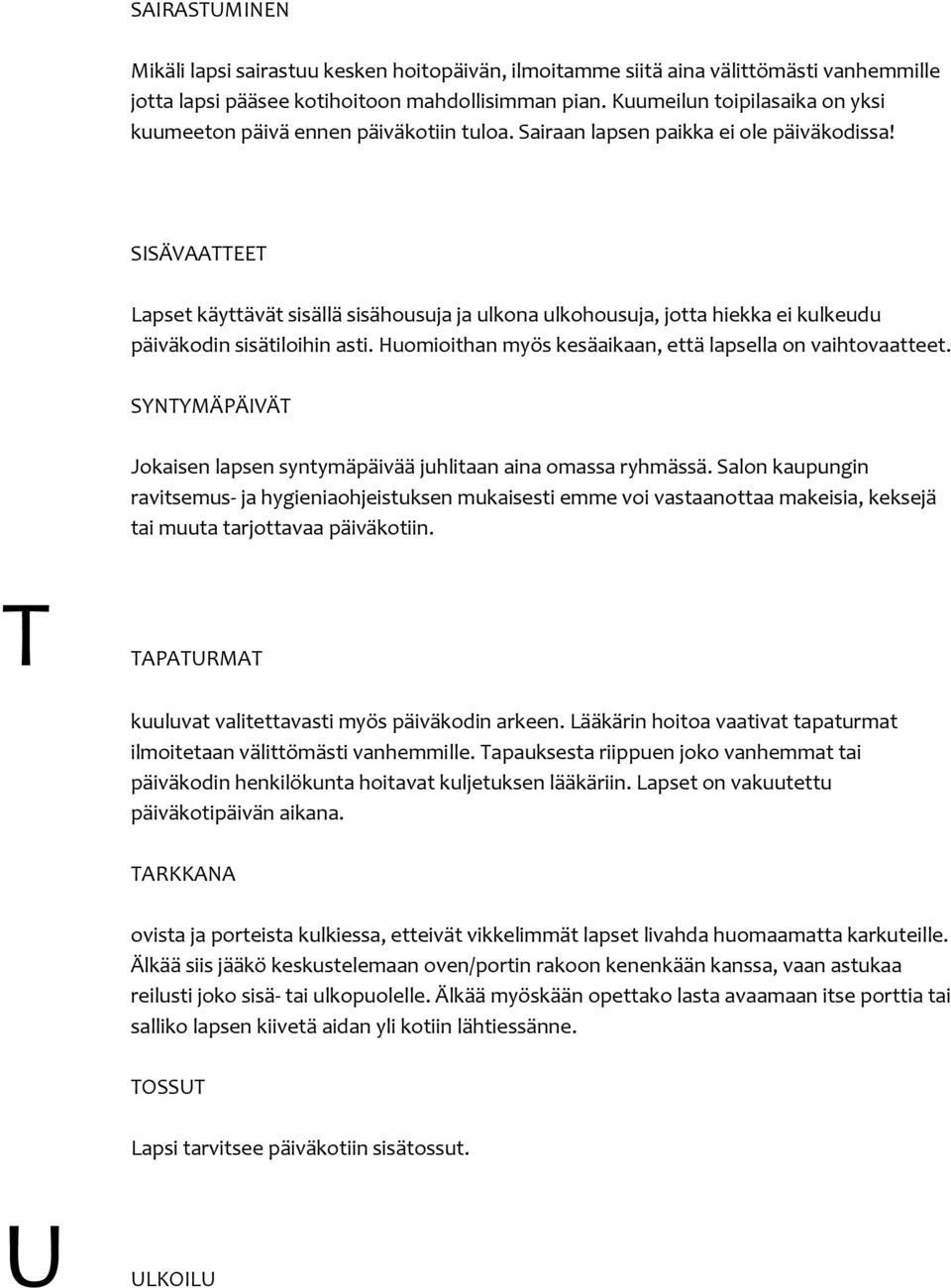 SAIRASTUMINEN

Mikäli lapsi sairastuu kesken hoitopäivän, ilmoitamme siitä aina välittömästi vanhemmille jotta lapsi pääsee kotihoitoon mahdollisimman pian. Kuumeilun toipilasaika on yksi kuumeeton päivä ennen päiväkotiin tuloa. Sairaan lapsen paikka ei ole päiväkodissa!

SISÄVAATTEET

Lapset käyttävät sisällä sisähousuja ja ulkona ulkohousuja, jotta hiekka ei kulkeudu päiväkodin sisätiloihin asti. Huomioithan myös kesäaikaan, että lapsella on vaihtovaatteet.

SYNTYMÄPÄIVÄT

Jokaisen lapsen syntymäpäivää juhlitaan aina omassa ryhmässä. Salon kaupungin ravitsemus- ja hygieniaohjeistuksen mukaisesti emme voi vastaanottaa makeisia, keksejä tai muuta tarjottavaa päiväkotiin.

T

TAPATURMAT

kuuluvat valitettavasti myös päiväkodin arkeen. Lääkärin hoitoa vaativat tapaturmat ilmoitetaan välittömästi vanhemmille. Tapauksesta riippuen joko vanhemmat tai päiväkodin henkilökunta hoitavat kuljetuksen lääkäriin. Lapset on vakuutettu päiväkotipäivän aikana.

TARKKANA

ovista ja porteista kulkiessa, etteivät vikkelimmät lapset livahda huomaamatta karkuteille. Älkää siis jääkö keskustelemaan oven/portin rakoon kenenkään kanssa, vaan astukaa reilusti joko sisä- tai ulkopuolelle. Älkää myöskään opettako lasta avaamaan itse porttia tai salliko lapsen kiivetä aidan yli kotiin lähtiessänne.

TOSSUT

Lapsi tarvitsee päiväkotiin sisätossut.

U

ULKOILU